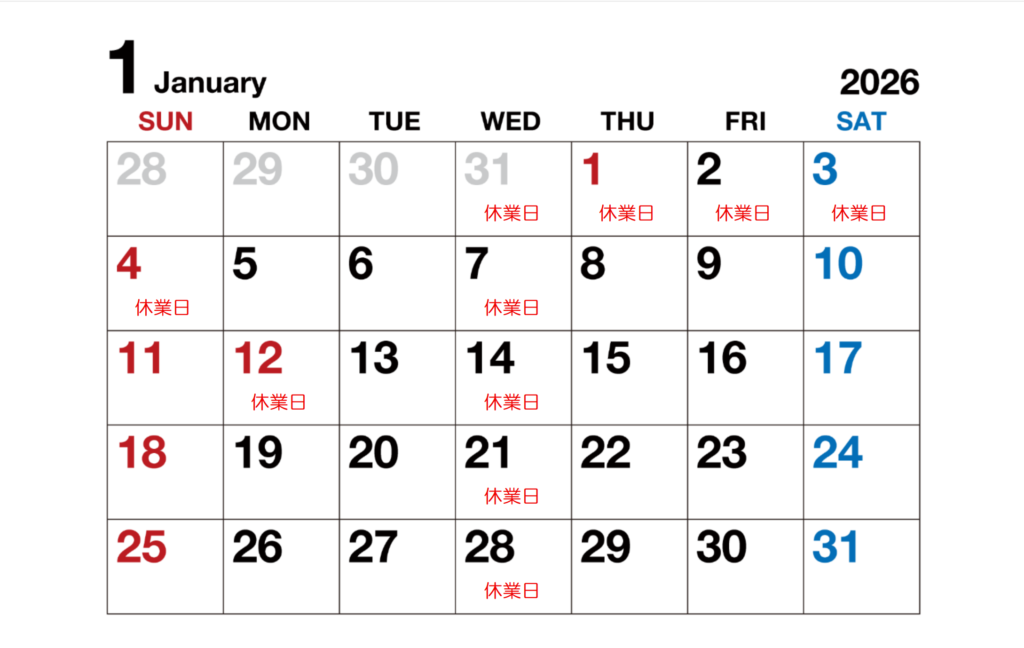 1 January

2026

| SUN | MON | TUE | WED | THU | FRI | SAT |
|---|---|---|---|---|---|---|
| 28 | 29 | 30 | 31 休業日 | 1 休業日 | 2 休業日 | 3 休業日 |
| 4 休業日 | 5 | 6 | 7 休業日 | 8 | 9 | 10 |
| 11 | 12 休業日 | 13 | 14 休業日 | 15 | 16 | 17 |
| 18 | 19 | 20 | 21 休業日 | 22 | 23 | 24 |
| 25 | 26 | 27 | 28 休業日 | 29 | 30 | 31 |